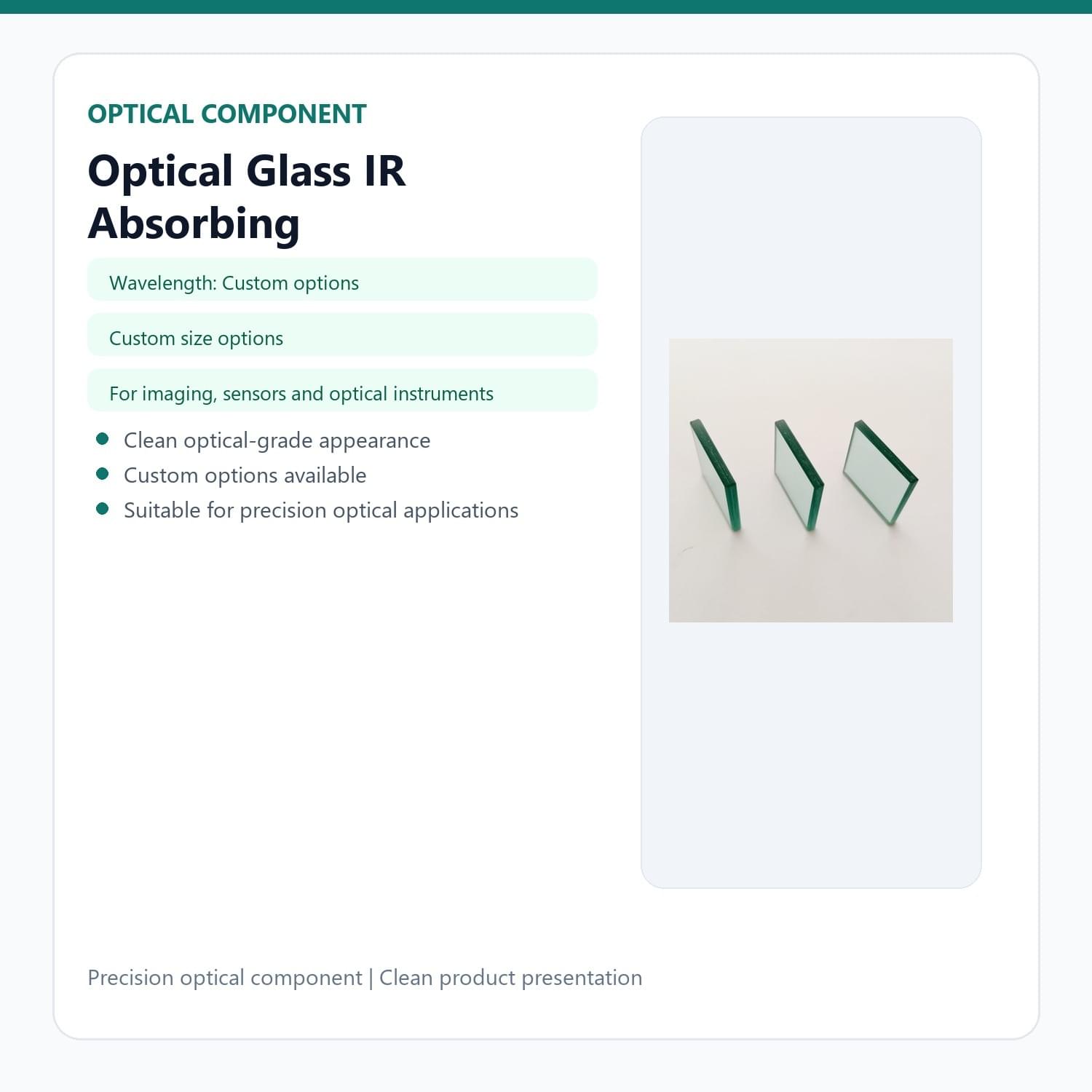 OPTICAL COMPONENT

Optical Glass IR Absorbing

Wavelength: Custom options

Custom size options

For imaging, sensors and optical instruments

• Clean optical-grade appearance
• Custom options available
• Suitable for precision optical applications

Precision optical component | Clean product presentation